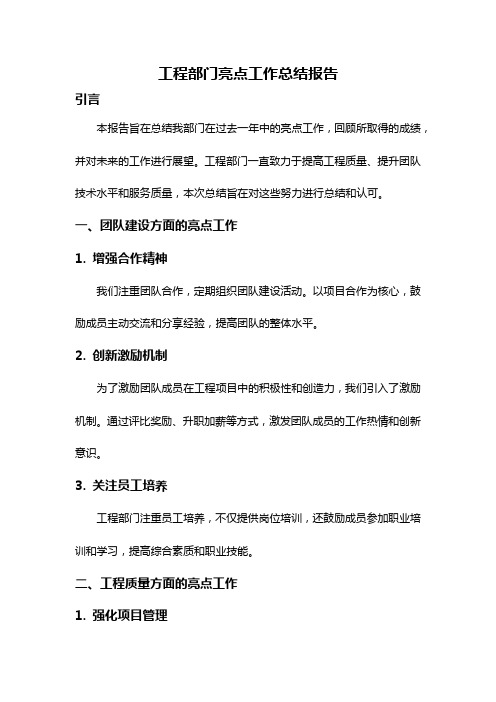 工程部门亮点工作总结报告

引言

本报告旨在总结我部门在过去一年中的亮点工作，回顾所取得的成绩，并对未来的工作进行展望。工程部门一直致力于提高工程质量、提升团队技术水平和服务质量，本次总结旨在对这些努力进行总结和认可。

一、团队建设方面的亮点工作

1. 增强合作精神

我们注重团队合作，定期组织团队建设活动。以项目合作为核心，鼓励成员主动交流和分享经验，提高团队的整体水平。

2. 创新激励机制

为了激励团队成员在工程项目中的积极性和创造力，我们引入了激励机制。通过评比奖励、升职加薪等方式，激发团队成员的工作热情和创新意识。

3. 关注员工培养

工程部门注重员工培养，不仅提供岗位培训，还鼓励成员参加职业培训和学习，提高综合素质和职业技能。

二、工程质量方面的亮点工作

1. 强化项目管理